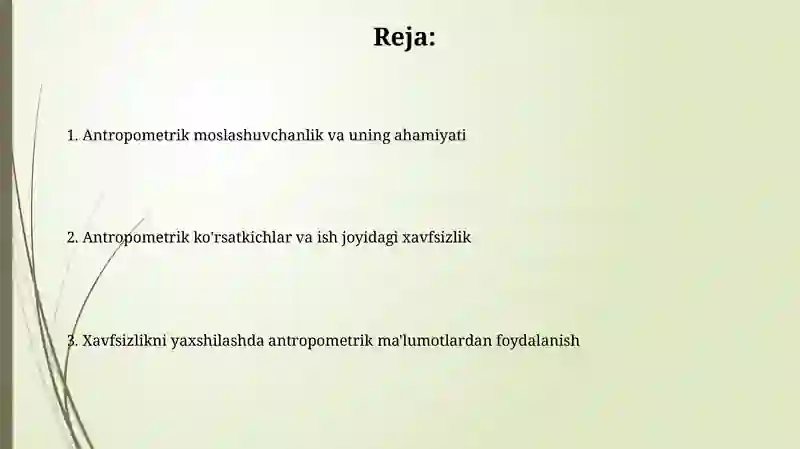 Reja:

1. Antropometrik moslashuvchanlik va uning ahamiyati

2. Antropometrik ko'rsatkichlar va ish joyidagi xavfsizlik

3. Xavfsizlikni yaxshilashda antropometrik ma'lumotlardan foydalanish